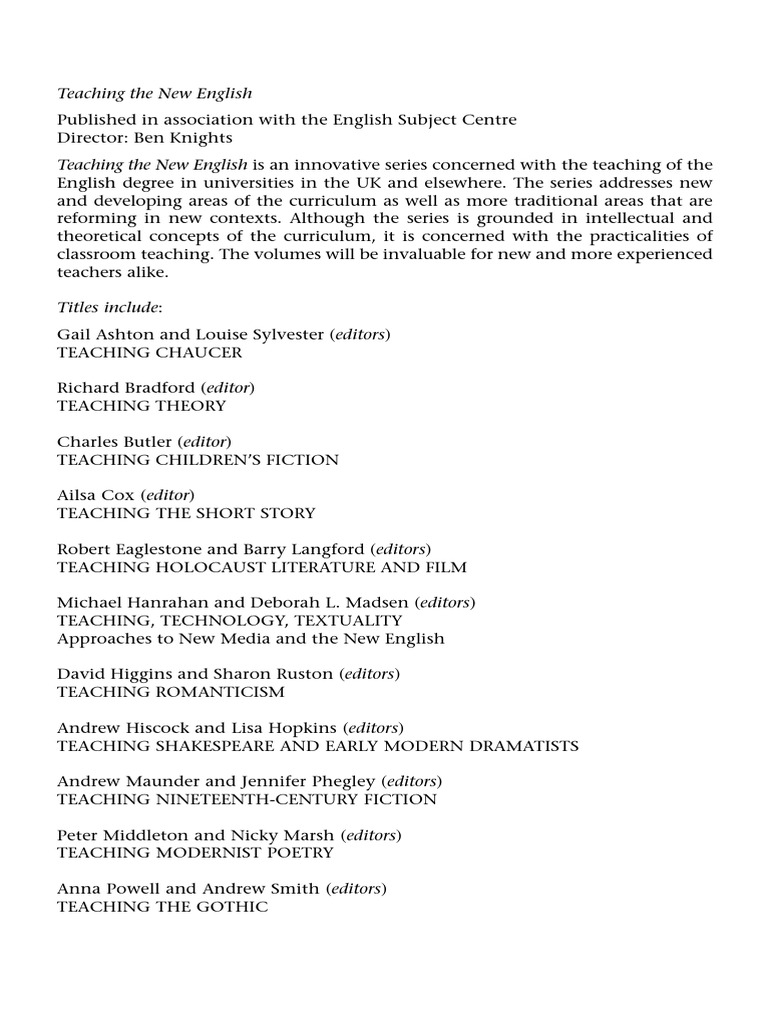 Teaching the New English

Published in association with the English Subject Centre
Director: Ben Knights

Teaching the New English is an innovative series concerned with the teaching of the English degree in universities in the UK and elsewhere. The series addresses new and developing areas of the curriculum as well as more traditional areas that are reforming in new contexts. Although the series is grounded in intellectual and theoretical concepts of the curriculum, it is concerned with the practicalities of classroom teaching. The volumes will be invaluable for new and more experienced teachers alike.

Titles include:

Gail Ashton and Louise Sylvester (editors)
TEACHING CHAUCER

Richard Bradford (editor)
TEACHING THEORY

Charles Butler (editor)
TEACHING CHILDREN'S FICTION

Ailsa Cox (editor)
TEACHING THE SHORT STORY

Robert Eaglestone and Barry Langford (editors)
TEACHING HOLOCAUST LITERATURE AND FILM

Michael Hanrahan and Deborah L. Madsen (editors)
TEACHING, TECHNOLOGY, TEXTUALITY
Approaches to New Media and the New English

David Higgins and Sharon Ruston (editors)
TEACHING ROMANTICISM

Andrew Hiscock and Lisa Hopkins (editors)
TEACHING SHAKESPEARE AND EARLY MODERN DRAMATISTS

Andrew Maunder and Jennifer Phegley (editors)
TEACHING NINETEENTH-CENTURY FICTION

Peter Middleton and Nicky Marsh (editors)
TEACHING MODERNIST POETRY

Anna Powell and Andrew Smith (editors)
TEACHING THE GOTHIC